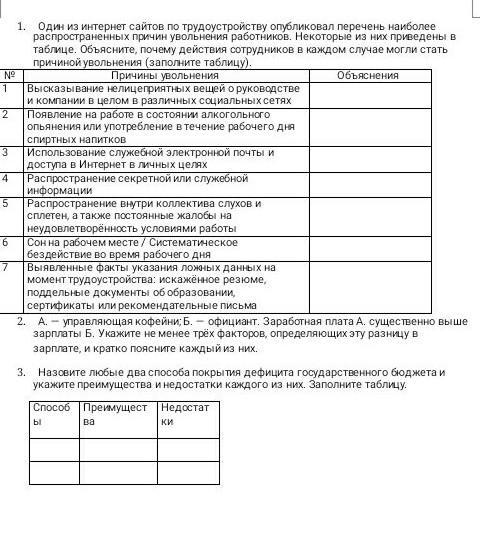 1. Один из интернет сайтов по трудоустройству опубликовал перечень наиболее распространенных причин увольнения работников. Некоторые из них приведены в таблице. Объясните, почему действия сотрудников в каждом случае могли стать причиной увольнения (заполните таблицу).

| № | Причины увольнения | Объяснения |
|---|---|---|
| 1 | Высказывание нелицеприятных вещей о руководстве и компании в целом в различных социальных сетях | |
| 2 | Появление на работе в состоянии алкогольного опьянения или употребление в течение рабочего дня спиртных напитков | |
| 3 | Использование служебной электронной почты и доступа в Интернет в личных целях | |
| 4 | Распространение секретной или служебной информации | |
| 5 | Распространение внутри коллектива слухов и сплетен, а также постоянные жалобы на неудовлетворённость условиями работы | |
| 6 | Сон на рабочем месте / Систематическое бездействие во время рабочего дня | |
| 7 | Выявленные факты указания ложных данных на момент трудоустройства: искажённое резюме, поддельные документы об образовании, сертификаты или рекомендательные письма | |

2. А. — управляющая кофейни; Б. — официант. Заработная плата А. существенно выше зарплаты Б. Укажите не менее трёх факторов, определяющих эту разницу в зарплате, и кратко поясните каждый из них.

3. Назовите любые два способа покрытия дефицита государственного бюджета и укажите преимущества и недостатки каждого из них. Заполните таблицу.

| Способы | Преимущества | Недостатки |
|---|---|---|
| | | |
| | | |